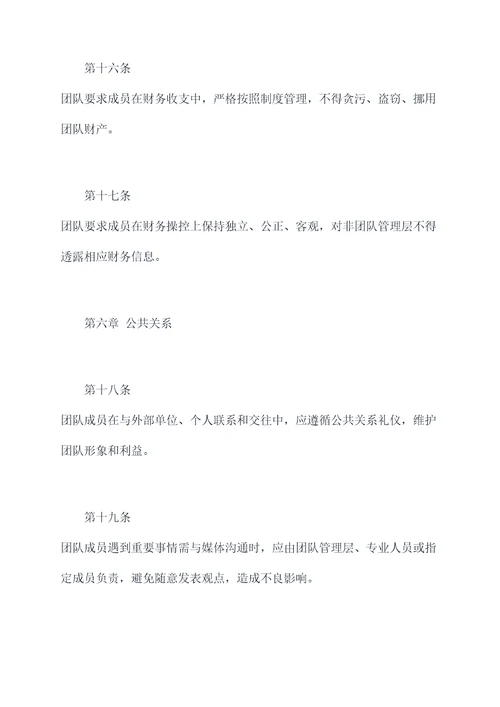 第十六条

团队要求成员在财务收支中，严格按照制度管理，不得贪污、盗窃、挪用团队财产。

第十七条

团队要求成员在财务操控上保持独立、公正、客观，对非团队管理层不得透露相应财务信息。

第六章 公共关系

第十八条

团队成员在与外部单位、个人联系和交往中，应遵循公共关系礼仪，维护团队形象和利益。

第十九条

团队成员遇到重要事情需与媒体沟通时，应由团队管理层、专业人员或指定成员负责，避免随意发表观点，造成不良影响。